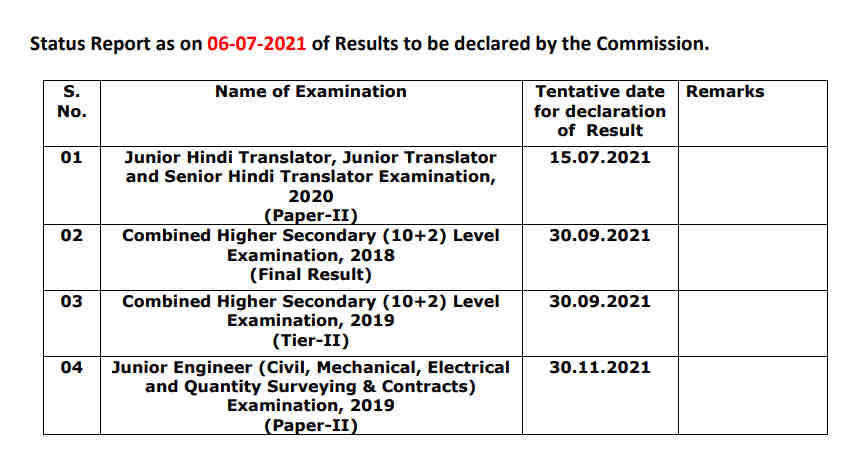 Status Report as on 06-07-2021 of Results to be declared by the Commission.

| S. No. | Name of Examination | Tentative date for declaration of Result | Remarks |
|---|---|---|---|
| 01 | Junior Hindi Translator, Junior Translator and Senior Hindi Translator Examination, 2020 (Paper-II) | 15.07.2021 | |
| 02 | Combined Higher Secondary (10+2) Level Examination, 2018 (Final Result) | 30.09.2021 | |
| 03 | Combined Higher Secondary (10+2) Level Examination, 2019 (Tier-II) | 30.09.2021 | |
| 04 | Junior Engineer (Civil, Mechanical, Electrical and Quantity Surveying & Contracts) Examination, 2019 (Paper-II) | 30.11.2021 | |